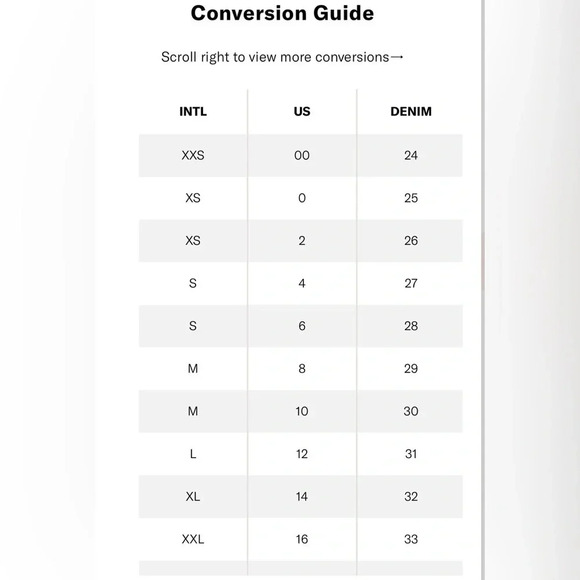 Conversion Guide

Scroll right to view more conversions→

| INTL | US | DENIM |
|---|---|---|
| XXS | 00 | 24 |
| XS | 0 | 25 |
| XS | 2 | 26 |
| S | 4 | 27 |
| S | 6 | 28 |
| M | 8 | 29 |
| M | 10 | 30 |
| L | 12 | 31 |
| XL | 14 | 32 |
| XXL | 16 | 33 |